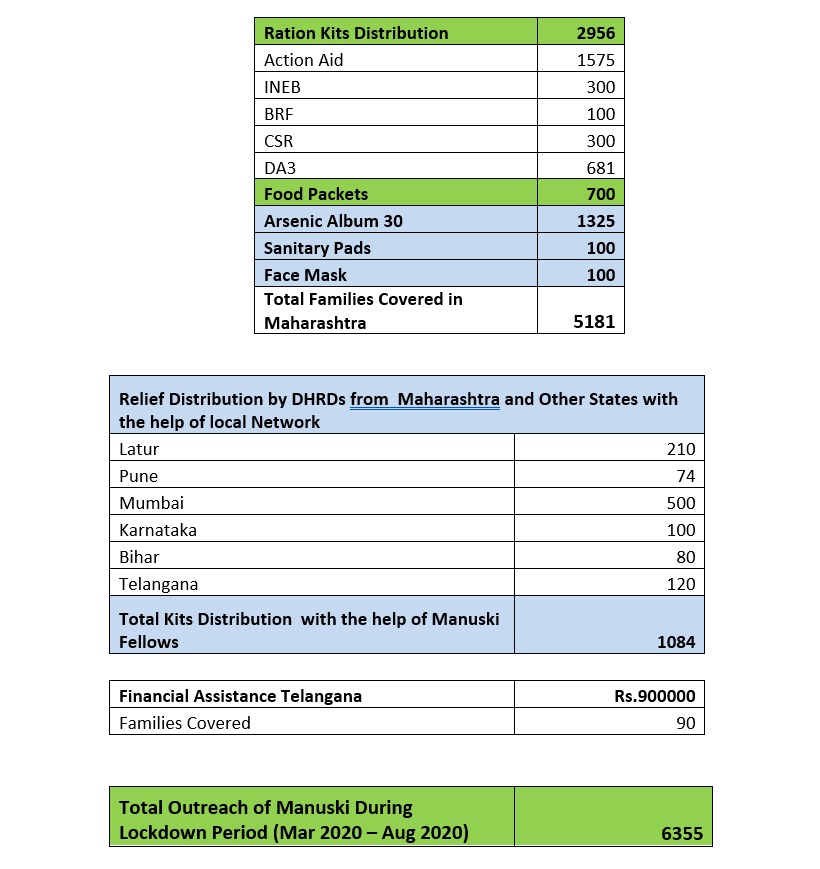 | Ration Kits Distribution | 2956 |
|---|---|
| Action Aid | 1575 |
| INEB | 300 |
| BRF | 100 |
| CSR | 300 |
| DA3 | 681 |
| Food Packets | 700 |
| Arsenic Album 30 | 1325 |
| Sanitary Pads | 100 |
| Face Mask | 100 |
| Total Families Covered in Maharashtra | 5181 |

| Relief Distribution by DHRDs from Maharashtra and Other States with the help of local Network | |
|---|---|
| Latur | 210 |
| Pune | 74 |
| Mumbai | 500 |
| Karnataka | 100 |
| Bihar | 80 |
| Telangana | 120 |
| Total Kits Distribution with the help of Manuski Fellows | 1084 |

| Financial Assistance Telangana | Rs.900000 |
|---|---|
| Families Covered | 90 |

| Total Outreach of Manuski During Lockdown Period (Mar 2020 – Aug 2020) | 6355 |
|---|---|